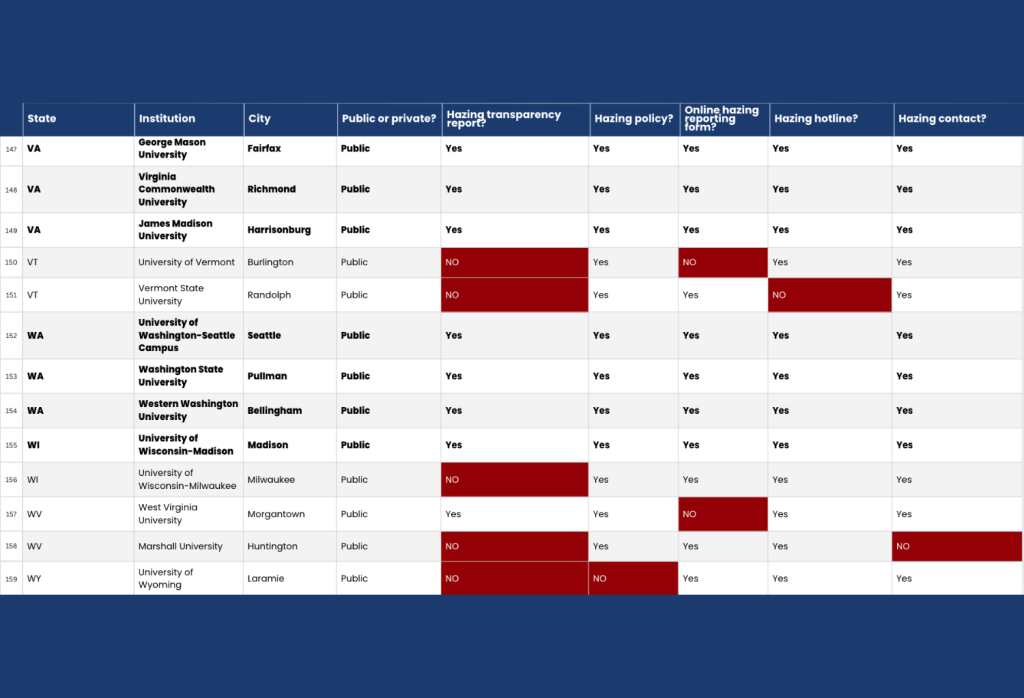 |  | State | Institution | City | Public or private? | Hazing transparency report? | Hazing policy? | Online hazing reporting form? | Hazing hotline? | Hazing contact? |
|---|---|---|---|---|---|---|---|---|---|
| 147 | VA | George Mason University | Fairfax | Public | Yes | Yes | Yes | Yes | Yes |
| 148 | VA | Virginia Commonwealth University | Richmond | Public | Yes | Yes | Yes | Yes | Yes |
| 149 | VA | James Madison University | Harrisonburg | Public | Yes | Yes | Yes | Yes | Yes |
| 150 | VT | University of Vermont | Burlington | Public | NO | Yes | NO | Yes | Yes |
| 151 | VT | Vermont State University | Randolph | Public | NO | Yes | Yes | NO | Yes |
| 152 | WA | University of Washington-Seattle Campus | Seattle | Public | Yes | Yes | Yes | Yes | Yes |
| 153 | WA | Washington State University | Pullman | Public | Yes | Yes | Yes | Yes | Yes |
| 154 | WA | Western Washington University | Bellingham | Public | Yes | Yes | Yes | Yes | Yes |
| 155 | WI | University of Wisconsin-Madison | Madison | Public | Yes | Yes | Yes | Yes | Yes |
| 156 | WI | University of Wisconsin-Milwaukee | Milwaukee | Public | NO | Yes | Yes | Yes | Yes |
| 157 | WV | West Virginia University | Morgantown | Public | Yes | Yes | NO | Yes | Yes |
| 158 | WV | Marshall University | Huntington | Public | NO | Yes | Yes | Yes | NO |
| 159 | WY | University of Wyoming | Laramie | Public | NO | NO | Yes | Yes | Yes |